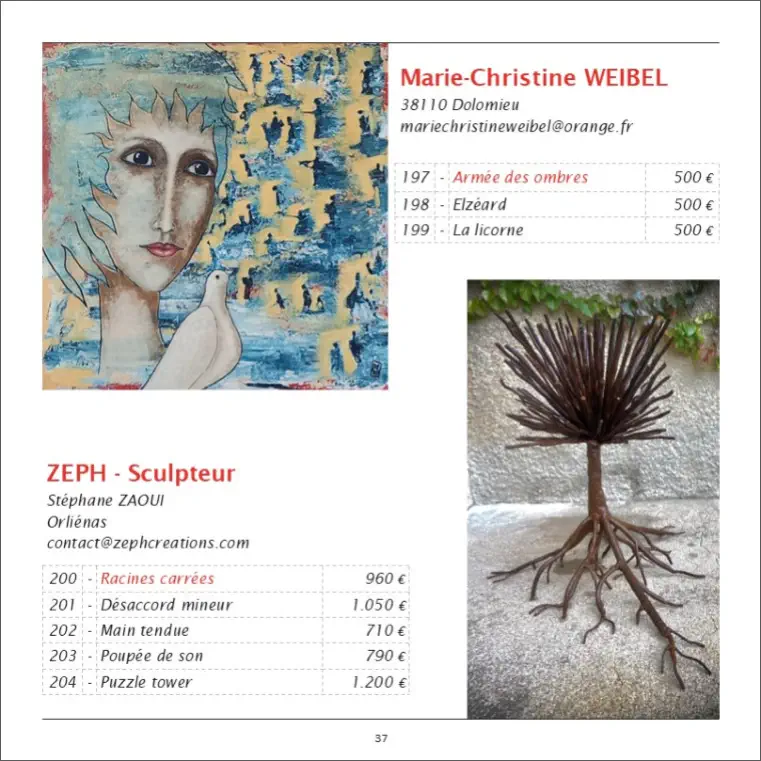 Marie-Christine WEIBEL
38110 Dolomieu
mariechristineweibel@orange.fr

| 197 | - | Armée des ombres | 500 € |
|---|---|---|---|
| 198 | - | Elzéard | 500 € |
| 199 | - | La licorne | 500 € |

ZEPH - Sculpteur
Stéphane ZAOUI
Orliénas
contact@zephcreations.com

| 200 | - | Racines carrées | 960 € |
|---|---|---|---|
| 201 | - | Désaccord mineur | 1.050 € |
| 202 | - | Main tendue | 710 € |
| 203 | - | Poupée de son | 790 € |
| 204 | - | Puzzle tower | 1.200 € |

37